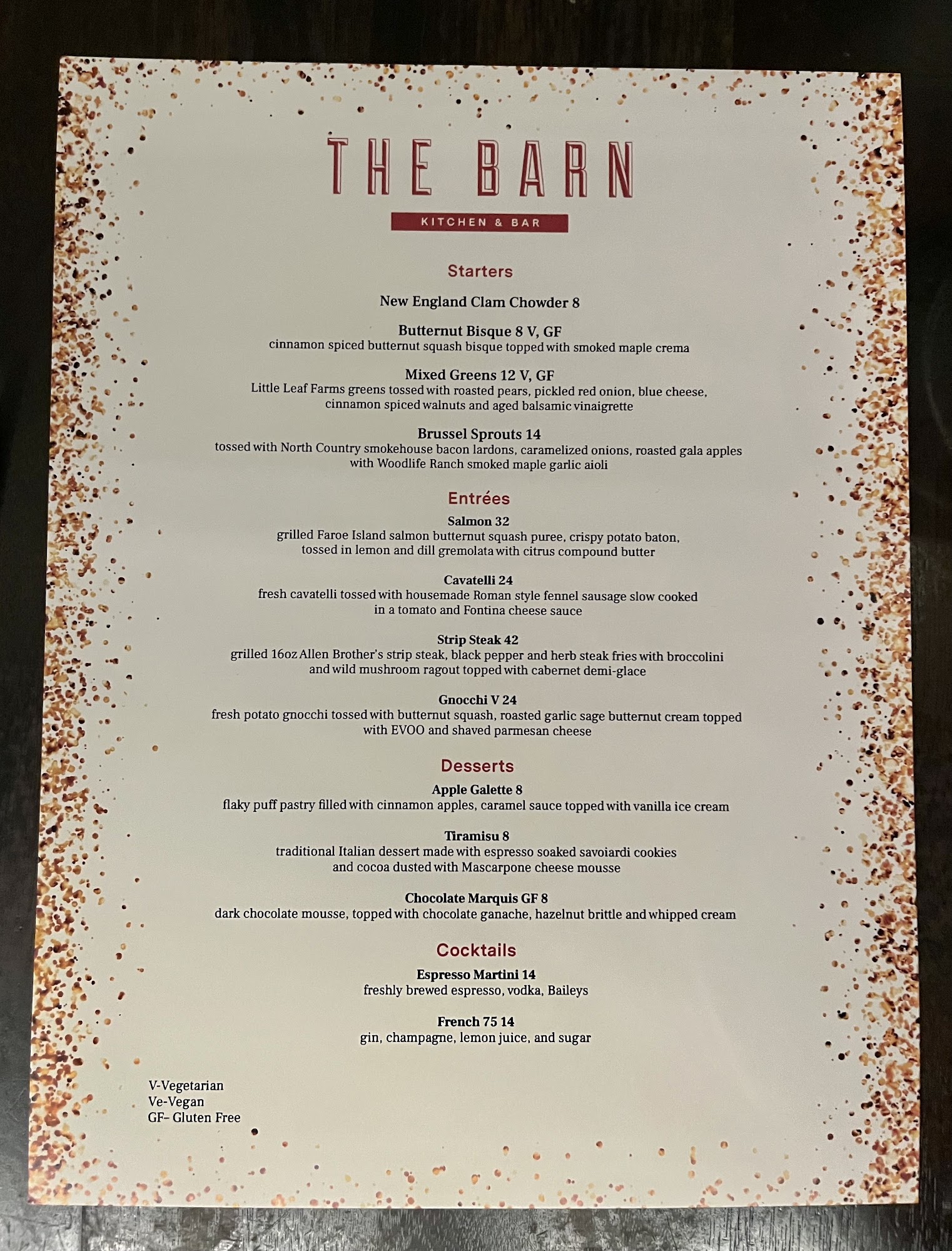 THE BARN

KITCHEN & BAR

Starters

New England Clam Chowder 8

Butternut Bisque 8 V, GF
cinnamon spiced butternut squash bisque topped with smoked maple crema

Mixed Greens 12 V, GF
Little Leaf Farms greens tossed with roasted pears, pickled red onion, blue cheese, cinnamon spiced walnuts and aged balsamic vinaigrette

Brussel Sprouts 14
tossed with North Country smokehouse bacon lardons, caramelized onions, roasted gala apples with Woodlife Ranch smoked maple garlic aioli

Entrées

Salmon 32
grilled Faroe Island salmon butternut squash puree, crispy potato baton, tossed in lemon and dill gremolata with citrus compound butter

Cavatelli 24
fresh cavatelli tossed with housemade Roman style fennel sausage slow cooked in a tomato and Fontina cheese sauce

Strip Steak 42
grilled 16oz Allen Brother's strip steak, black pepper and herb steak fries with broccolini and wild mushroom ragout topped with cabernet demi-glace

Gnocchi V 24
fresh potato gnocchi tossed with butternut squash, roasted garlic sage butternut cream topped with EVOO and shaved parmesan cheese

Desserts

Apple Galette 8
flaky puff pastry filled with cinnamon apples, caramel sauce topped with vanilla ice cream

Tiramisu 8
traditional Italian dessert made with espresso soaked savoiardi cookies and cocoa dusted with Mascarpone cheese mousse

Chocolate Marquis GF 8
dark chocolate mousse, topped with chocolate ganache, hazelnut brittle and whipped cream

Cocktails

Espresso Martini 14
freshly brewed espresso, vodka, Baileys

French 75 14
gin, champagne, lemon juice, and sugar

V-Vegetarian
Ve-Vegan
GF- Gluten Free